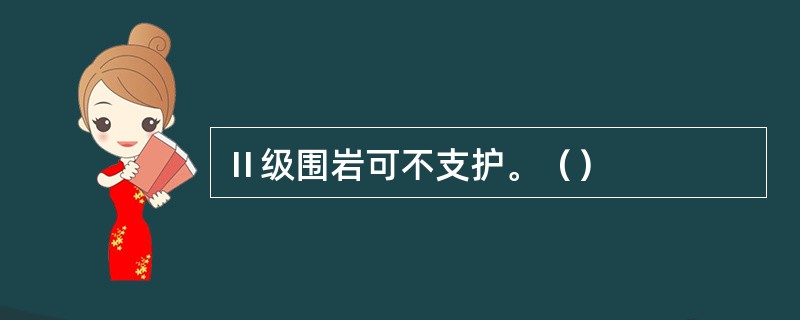 II 级围岩可不支护。（）